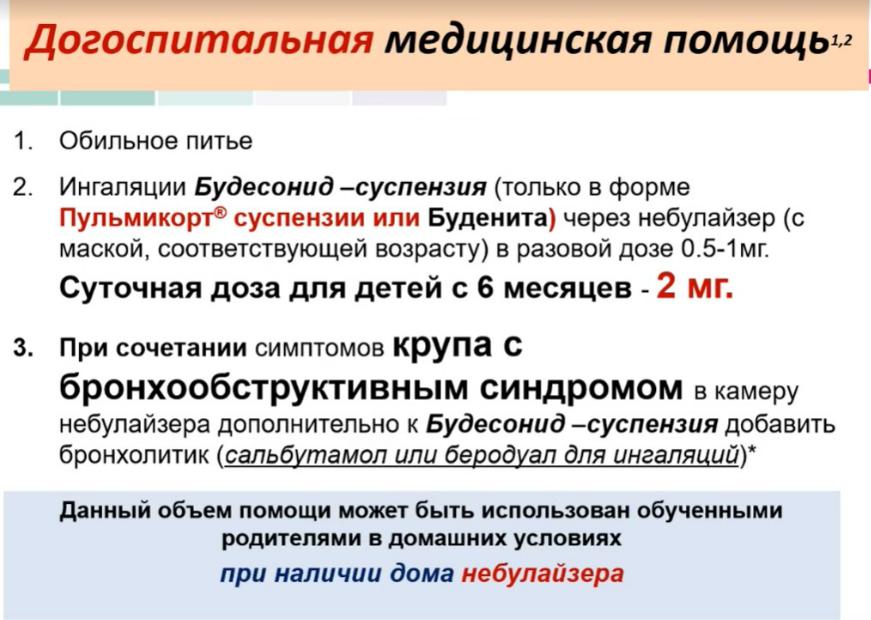 Догоспитальная медицинская помощь$^{1,2}$

1. Обильное питье

2. Ингаляции Будесонид –суспензия (только в форме Пульмикорт® суспензии или Буденита) через небулайзер (с маской, соответствующей возрасту) в разовой дозе 0.5-1мг. Суточная доза для детей с 6 месяцев - 2 мг.

3. При сочетании симптомов крупа с бронхообструктивным синдромом в камеру небулайзера дополнительно к Будесонид –суспензия добавить бронхолитик (сальбутамол или беродуал для ингаляций)*

Данный объем помощи может быть использован обученными родителями в домашних условиях

при наличии дома небулайзера